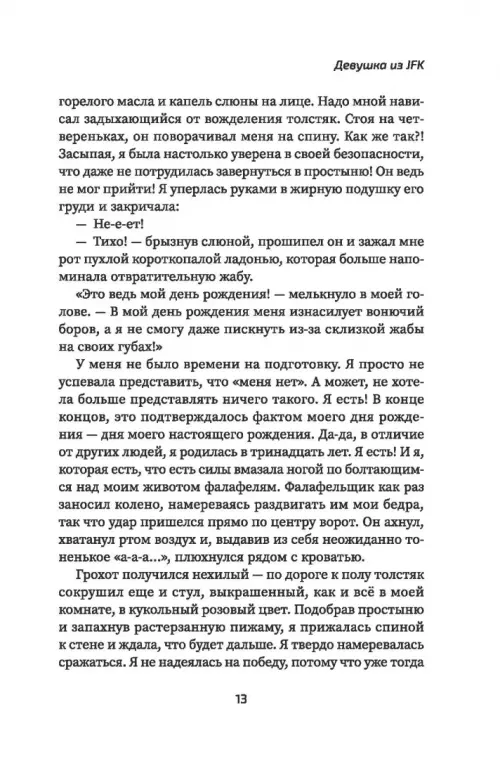 Девушка из JFK

горелого масла и капель слюны на лице. Надо мной нависал задыхающийся от вожделения толстяк. Стоя на четвереньках, он поворачивал меня на спину. Как же так?! Засыпая, я была настолько уверена в своей безопасности, что даже не потрудилась завернуться в простыню! Он ведь не мог прийти! Я уперлась руками в жирную подушку его груди и закричала:

— Не-е-ет!

— Тихо! — брызнув слюной, прошипел он и зажал мне рот пухлой короткопалой ладонью, которая больше напоминала отвратительную жабу.

«Это ведь мой день рождения! — мелькнуло в моей голове. — В мой день рождения меня изнасилует вонючий боров, а я не смогу даже пискнуть из-за склизкой жабы на своих губах!»

У меня не было времени на подготовку. Я просто не успевала представить, что «меня нет». А может, не хотела больше представлять ничего такого. Я есть! В конце концов, это подтверждалось фактом моего дня рождения — дня моего настоящего рождения. Да-да, в отличие от других людей, я родилась в тринадцать лет. Я есть! И я, которая есть, что есть силы вмазала ногой по болтающимся над моим животом фалафелям. Фалафельщик как раз заносил колено, намереваясь раздвигать им мои бедра, так что удар пришелся прямо по центру ворот. Он ахнул, хватанул ртом воздух и, выдавив из себя неожиданно тоненькое «а-а-а...», плюхнулся рядом с кроватью.

Грохот получился нехилый — по дороге к полу толстяк сокрушил еще и стул, выкрашенный, как и всё в моей комнате, в кукольный розовый цвет. Подобрав простыню и запахнув растерзанную пижаму, я прижалась спиной к стене и ждала, что будет дальше. Я твердо намеревалась сражаться. Я не надеялась на победу, потому что уже тогда

13